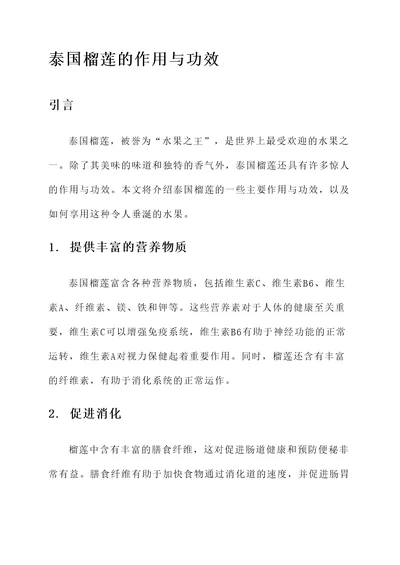 泰国榴莲的作用与功效

引言

泰国榴莲，被誉为“水果之王”，是世界上最受欢迎的水果之一。除了其美味的味道和独特的香气外，泰国榴莲还具有许多惊人的作用与功效。本文将介绍泰国榴莲的一些主要作用与功效，以及如何享用这种令人垂涎的水果。

1. 提供丰富的营养物质

泰国榴莲富含各种营养物质，包括维生素C、维生素B6、维生素A、纤维素、镁、铁和钾等。这些营养素对于人体的健康至关重要，维生素C可以增强免疫系统，维生素B6有助于神经功能的正常运转，维生素A对视力保健起着重要作用。同时，榴莲还含有丰富的纤维素，有助于消化系统的正常运作。

2. 促进消化

榴莲中含有丰富的膳食纤维，这对促进肠道健康和预防便秘非常有益。膳食纤维有助于加快食物通过消化道的速度，并促进肠胃